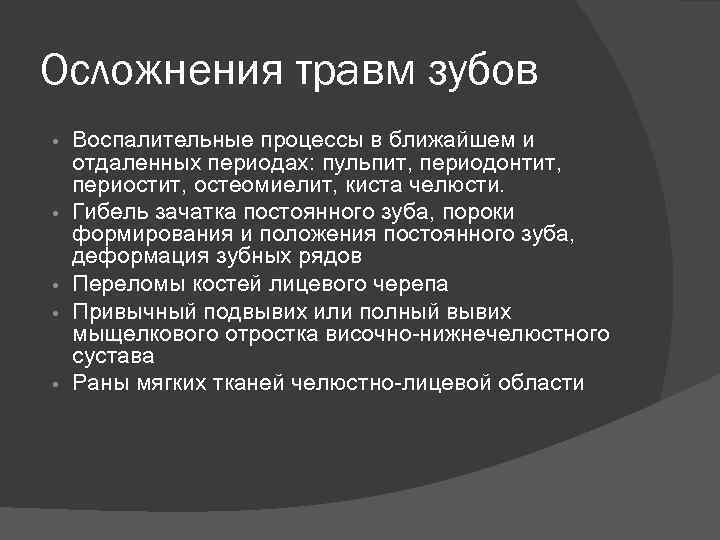 Осложнения травм зубов

• Воспалительные процессы в ближайшем и отдаленных периодах: пульпит, периодонтит, периостит, остеомиелит, киста челюсти.
• Гибель зачатка постоянного зуба, пороки формирования и положения постоянного зуба, деформация зубных рядов
• Переломы костей лицевого черепа
• Привычный подвывих или полный вывих мыщелкового отростка височно-нижнечелюстного сустава
• Раны мягких тканей челюстно-лицевой области